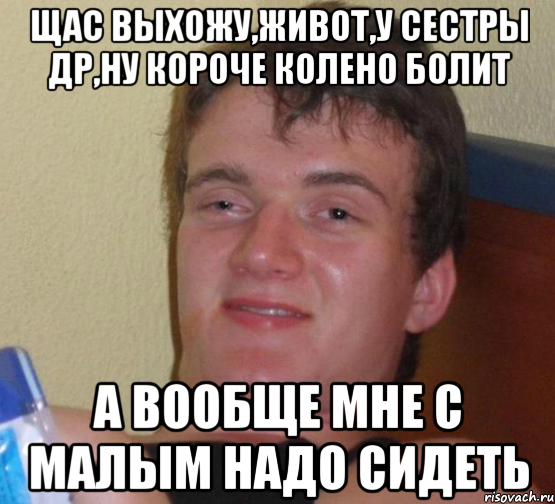 ЩАС ВЫХОЖУ,ЖИВОТ,У СЕСТРЫ ДР,НУ КОРОЧЕ КОЛЕНО БОЛИТ

А ВООБЩЕ МНЕ С МАЛЫМ НАДО СИДЕТЬ

risovach.ru